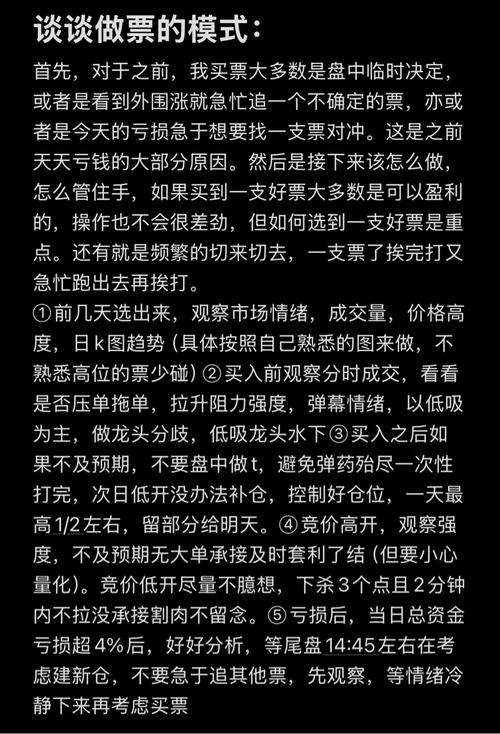 谈谈做票的模式：

首先，对于之前，我买票大多数是盘中临时决定，或者是看到外围涨就急忙追一个不确定的票，亦或者是今天的亏损急于想要找一支票对冲。这是之前天天亏钱的大部分原因。然后是接下来该怎么做，怎么管住手，如果买到一支好票大多数是可以盈利的，操作也不会很差劲，但如何选到一支好票是重点。还有就是频繁的切来切去，一支票了挨完打又急忙跑出去再挨打。
①前几天选出来，观察市场情绪，成交量，价格高度，日k图趋势（具体按照自己熟悉的图来做，不熟悉高位的票少碰）②买入前观察分时成交，看看是否压单拖单，拉升阻力强度，弹幕情绪，以低吸为主，做龙头分歧，低吸龙头水下③买入之后如果不及预期，不要盘中做t，避免弹药殆尽一次性打完，次日低开没办法补仓，控制好仓位，一天最高1/2左右，留部分给明天。④竞价高开，观察强度，不及预期无大单承接及时套利了结（但要小心量化）。竞价低开尽量不臆想，下杀3个点且2分钟内不拉没承接割肉不留念。⑤亏损后，当日总资金亏损超4%后，好好分析，等尾盘14:45左右在考虑建新仓，不要急于追其他票，先观察，等情绪冷静下来再考虑买票